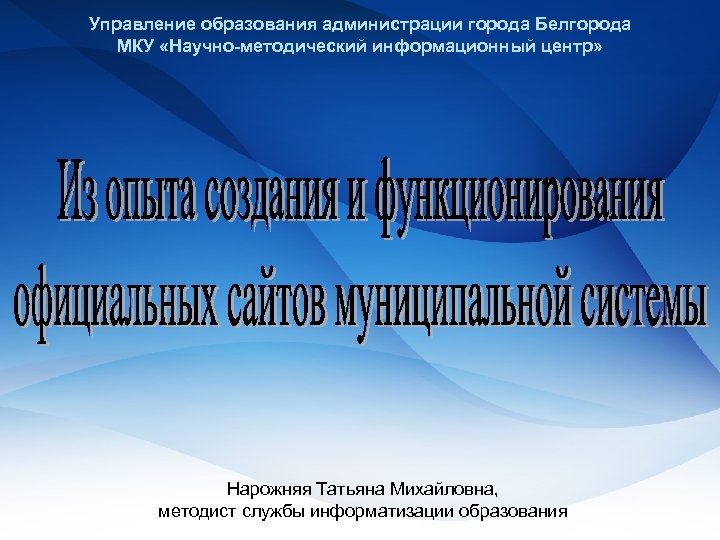 Управление образования администрации города Белгорода
МКУ «Научно-методический информационный центр»

Из опыта создания и функционирования официальных сайтов муниципальной системы

Нарожняя Татьяна Михайловна,
методист службы информатизации образования